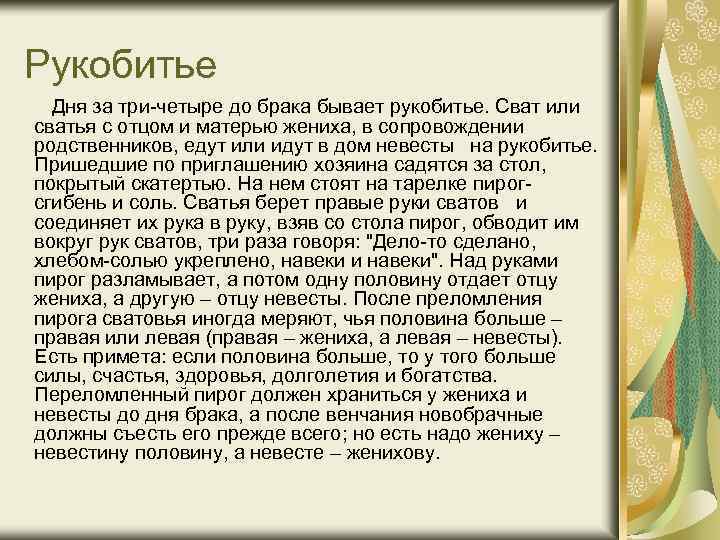 Рукобитье

Дня за три-четыре до брака бывает рукобитье. Сват или сватья с отцом и матерью жениха, в сопровождении родственников, едут или идут в дом невесты на рукобитье. Пришедшие по приглашению хозяина садятся за стол, покрытый скатертью. На нем стоят на тарелке пирог-сгибень и соль. Сватья берет правые руки сватов и соединяет их рука в руку, взяв со стола пирог, обводит им вокруг рук сватов, три раза говоря: "Дело-то сделано, хлебом-солью укреплено, навеки и навеки". Над руками пирог разламывает, а потом одну половину отдает отцу жениха, а другую – отцу невесты. После преломления пирога сватовья иногда меряют, чья половина больше – правая или левая (правая – жениха, а левая – невесты). Есть примета: если половина больше, то у того больше силы, счастья, здоровья, долголетия и богатства. Переломленный пирог должен храниться у жениха и невесты до дня брака, а после венчания новобрачные должны съесть его прежде всего; но есть надо жениху – невестину половину, а невесте – женихову.